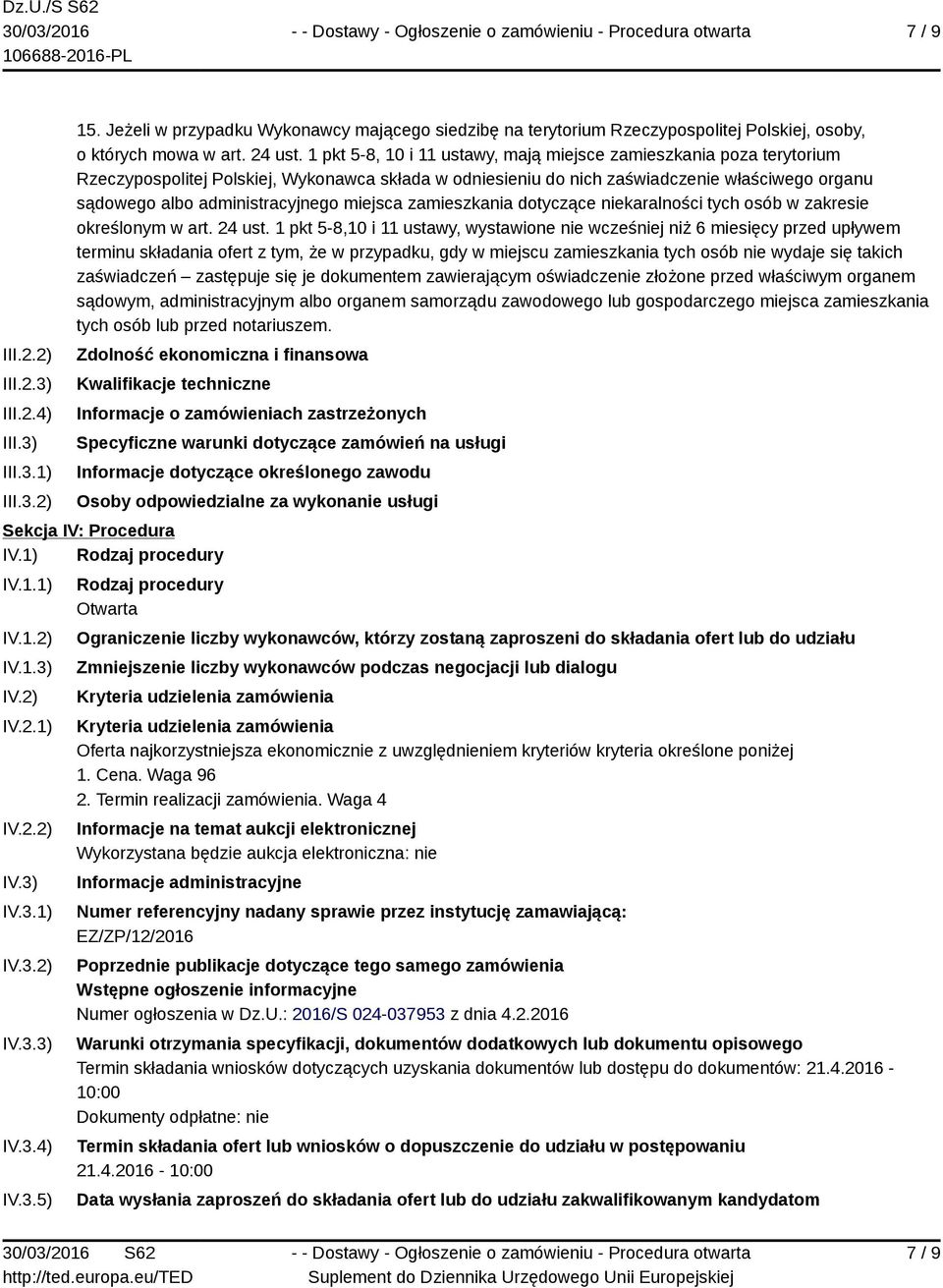 Dz.U./S S62
30/03/2016
106688-2016-PL

- - Dostawy - Ogłoszenie o zamówieniu - Procedura otwarta

7 / 9

15. Jeżeli w przypadku Wykonawcy mającego siedzibę na terytorium Rzeczypospolitej Polskiej, osoby, o których mowa w art. 24 ust. 1 pkt 5-8, 10 i 11 ustawy, mają miejsce zamieszkania poza terytorium Rzeczypospolitej Polskiej, Wykonawca składa w odniesieniu do nich zaświadczenie właściwego organu sądowego albo administracyjnego miejsca zamieszkania dotyczące niekaralności tych osób w zakresie określonym w art. 24 ust. 1 pkt 5-8,10 i 11 ustawy, wystawione nie wcześniej niż 6 miesięcy przed upływem terminu składania ofert z tym, że w przypadku, gdy w miejscu zamieszkania tych osób nie wydaje się takich zaświadczeń – zastępuje się je dokumentem zawierającym oświadczenie złożone przed właściwym organem sądowym, administracyjnym albo organem samorządu zawodowego lub gospodarczego miejsca zamieszkania tych osób lub przed notariuszem.

III.2.2) Zdolność ekonomiczna i finansowa
III.2.3) Kwalifikacje techniczne
III.2.4) Informacje o zamówieniach zastrzeżonych
III.3) Specyficzne warunki dotyczące zamówień na usługi
III.3.1) Informacje dotyczące określonego zawodu
III.3.2) Osoby odpowiedzialne za wykonanie usługi

Sekcja IV: Procedura
IV.1) Rodzaj procedury
IV.1.1) Rodzaj procedury
Otwarta
IV.1.2) Ograniczenie liczby wykonawców, którzy zostaną zaproszeni do składania ofert lub do udziału
IV.1.3) Zmniejszenie liczby wykonawców podczas negocjacji lub dialogu
IV.2) Kryteria udzielenia zamówienia
IV.2.1) Kryteria udzielenia zamówienia
Oferta najkorzystniejsza ekonomicznie z uwzględnieniem kryteriów kryteria określone poniżej
1. Cena. Waga 96
2. Termin realizacji zamówienia. Waga 4
IV.2.2) Informacje na temat aukcji elektronicznej
Wykorzystana będzie aukcja elektroniczna: nie
IV.3) Informacje administracyjne
IV.3.1) Numer referencyjny nadany sprawie przez instytucję zamawiającą:
EZ/ZP/12/2016
IV.3.2) Poprzednie publikacje dotyczące tego samego zamówienia
Wstępne ogłoszenie informacyjne
Numer ogłoszenia w Dz.U.: 2016/S 024-037953 z dnia 4.2.2016
IV.3.3) Warunki otrzymania specyfikacji, dokumentów dodatkowych lub dokumentu opisowego
Termin składania wniosków dotyczących uzyskania dokumentów lub dostępu do dokumentów: 21.4.2016 - 10:00
Dokumenty odpłatne: nie
IV.3.4) Termin składania ofert lub wniosków o dopuszczenie do udziału w postępowaniu
21.4.2016 - 10:00
IV.3.5) Data wysłania zaproszeń do składania ofert lub do udziału zakwalifikowanym kandydatom

30/03/2016 S62
http://ted.europa.eu/TED

- - Dostawy - Ogłoszenie o zamówieniu - Procedura otwarta
Suplement do Dziennika Urzędowego Unii Europejskiej

7 / 9